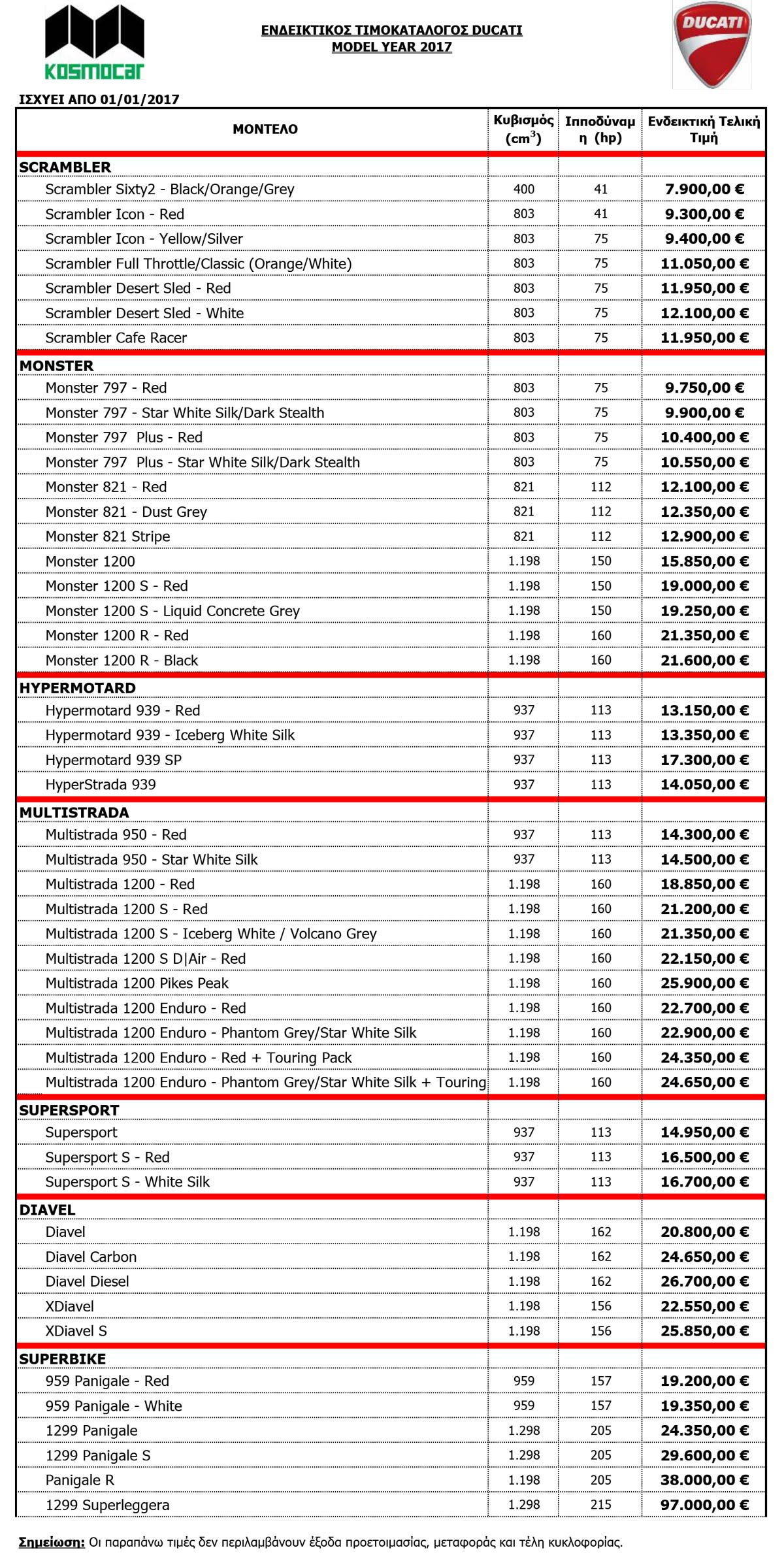 KOSMOCAR

ΕΝΔΕΙΚΤΙΚΟΣ ΤΙΜΟΚΑΤΑΛΟΓΟΣ DUCATI
MODEL YEAR 2017

DUCATI

ΙΣΧΥΕΙ ΑΠΟ 01/01/2017

| ΜΟΝΤΕΛΟ | Κυβισμός ($cm^3$) | Ιπποδύναμη (hp) | Ενδεικτική Τελική Τιμή |
|---|---|---|---|
| SCRAMBLER | | | |
| Scrambler Sixty2 - Black/Orange/Grey | 400 | 41 | 7.900,00 € |
| Scrambler Icon - Red | 803 | 41 | 9.300,00 € |
| Scrambler Icon - Yellow/Silver | 803 | 75 | 9.400,00 € |
| Scrambler Full Throttle/Classic (Orange/White) | 803 | 75 | 11.050,00 € |
| Scrambler Desert Sled - Red | 803 | 75 | 11.950,00 € |
| Scrambler Desert Sled - White | 803 | 75 | 12.100,00 € |
| Scrambler Cafe Racer | 803 | 75 | 11.950,00 € |
| MONSTER | | | |
| Monster 797 - Red | 803 | 75 | 9.750,00 € |
| Monster 797 - Star White Silk/Dark Stealth | 803 | 75 | 9.900,00 € |
| Monster 797 Plus - Red | 803 | 75 | 10.400,00 € |
| Monster 797 Plus - Star White Silk/Dark Stealth | 803 | 75 | 10.550,00 € |
| Monster 821 - Red | 821 | 112 | 12.100,00 € |
| Monster 821 - Dust Grey | 821 | 112 | 12.350,00 € |
| Monster 821 Stripe | 821 | 112 | 12.900,00 € |
| Monster 1200 | 1.198 | 150 | 15.850,00 € |
| Monster 1200 S - Red | 1.198 | 150 | 19.000,00 € |
| Monster 1200 S - Liquid Concrete Grey | 1.198 | 150 | 19.250,00 € |
| Monster 1200 R - Red | 1.198 | 160 | 21.350,00 € |
| Monster 1200 R - Black | 1.198 | 160 | 21.600,00 € |
| HYPERMOTARD | | | |
| Hypermotard 939 - Red | 937 | 113 | 13.150,00 € |
| Hypermotard 939 - Iceberg White Silk | 937 | 113 | 13.350,00 € |
| Hypermotard 939 SP | 937 | 113 | 17.300,00 € |
| HyperStrada 939 | 937 | 113 | 14.050,00 € |
| MULTISTRADA | | | |
| Multistrada 950 - Red | 937 | 113 | 14.300,00 € |
| Multistrada 950 - Star White Silk | 937 | 113 | 14.500,00 € |
| Multistrada 1200 - Red | 1.198 | 160 | 18.850,00 € |
| Multistrada 1200 S - Red | 1.198 | 160 | 21.200,00 € |
| Multistrada 1200 S - Iceberg White / Volcano Grey | 1.198 | 160 | 21.350,00 € |
| Multistrada 1200 S D\|Air - Red | 1.198 | 160 | 22.150,00 € |
| Multistrada 1200 Pikes Peak | 1.198 | 160 | 25.900,00 € |
| Multistrada 1200 Enduro - Red | 1.198 | 160 | 22.700,00 € |
| Multistrada 1200 Enduro - Phantom Grey/Star White Silk | 1.198 | 160 | 22.900,00 € |
| Multistrada 1200 Enduro - Red + Touring Pack | 1.198 | 160 | 24.350,00 € |
| Multistrada 1200 Enduro - Phantom Grey/Star White Silk + Touring | 1.198 | 160 | 24.650,00 € |
| SUPERSPORT | | | |
| Supersport | 937 | 113 | 14.950,00 € |
| Supersport S - Red | 937 | 113 | 16.500,00 € |
| Supersport S - White Silk | 937 | 113 | 16.700,00 € |
| DIAVEL | | | |
| Diavel | 1.198 | 162 | 20.800,00 € |
| Diavel Carbon | 1.198 | 162 | 24.650,00 € |
| Diavel Diesel | 1.198 | 162 | 26.700,00 € |
| XDiavel | 1.198 | 156 | 22.550,00 € |
| XDiavel S | 1.198 | 156 | 25.850,00 € |
| SUPERBIKE | | | |
| 959 Panigale - Red | 959 | 157 | 19.200,00 € |
| 959 Panigale - White | 959 | 157 | 19.350,00 € |
| 1299 Panigale | 1.298 | 205 | 24.350,00 € |
| 1299 Panigale S | 1.298 | 205 | 29.600,00 € |
| Panigale R | 1.198 | 205 | 38.000,00 € |
| 1299 Superleggera | 1.298 | 215 | 97.000,00 € |

Σημείωση: Οι παραπάνω τιμές δεν περιλαμβάνουν έξοδα προετοιμασίας, μεταφοράς και τέλη κυκλοφορίας.